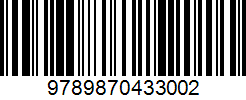 9789870433002